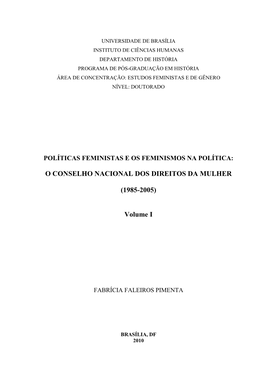 UNIVERSIDADE DE BRASÍLIA
INSTITUTO DE CIÊNCIAS HUMANAS
DEPARTAMENTO DE HISTÓRIA
PROGRAMA DE PÓS-GRADUAÇÃO EM HISTÓRIA
ÁREA DE CONCENTRAÇÃO: ESTUDOS FEMINISTAS E DE GÊNERO
NÍVEL: DOUTORADO

POLÍTICAS FEMINISTAS E OS FEMINISMOS NA POLÍTICA:

O CONSELHO NACIONAL DOS DIREITOS DA MULHER

(1985-2005)

Volume I

FABRÍCIA FALEIROS PIMENTA

BRASÍLIA, DF
2010